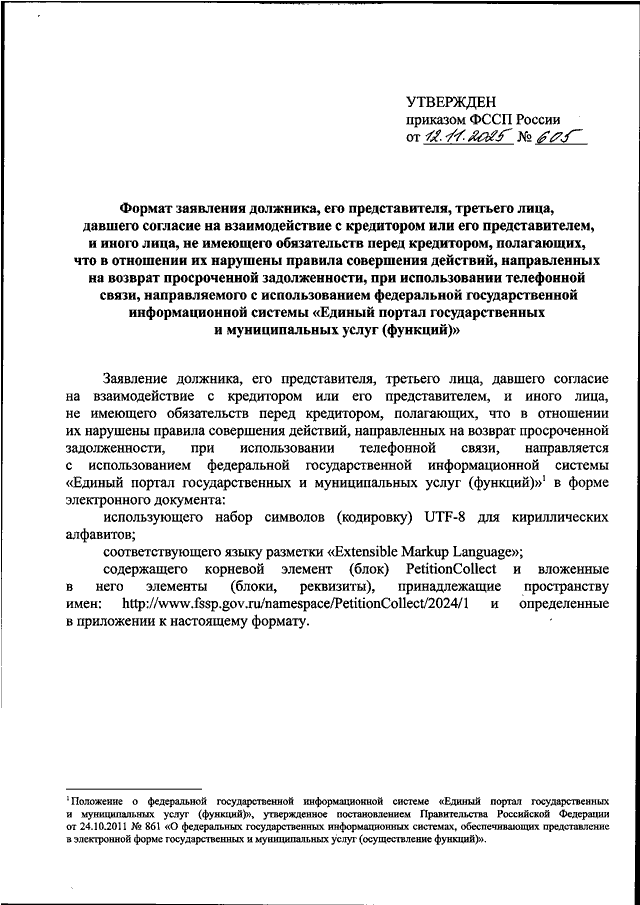 УТВЕРЖДЕН
приказом ФССП России
от 12.11.2025 № 605

Формат заявления должника, его представителя, третьего лица, давшего согласие на взаимодействие с кредитором или его представителем, и иного лица, не имеющего обязательств перед кредитором, полагающих, что в отношении их нарушены правила совершения действий, направленных на возврат просроченной задолженности, при использовании телефонной связи, направляемого с использованием федеральной государственной информационной системы «Единый портал государственных и муниципальных услуг (функций)»

Заявление должника, его представителя, третьего лица, давшего согласие на взаимодействие с кредитором или его представителем, и иного лица, не имеющего обязательств перед кредитором, полагающих, что в отношении их нарушены правила совершения действий, направленных на возврат просроченной задолженности, при использовании телефонной связи, направляется с использованием федеральной государственной информационной системы «Единый портал государственных и муниципальных услуг (функций)»$^1$ в форме электронного документа:

использующего набор символов (кодировку) UTF-8 для кириллических алфавитов;

соответствующего языку разметки «Extensible Markup Language»;

содержащего корневой элемент (блок) PetitionCollect и вложенные в него элементы (блоки, реквизиты), принадлежащие пространству имен: http://www.fssp.gov.ru/namespace/PetitionCollect/2024/1 и определенные в приложении к настоящему формату.

$^1$Положение о федеральной государственной информационной системе «Единый портал государственных и муниципальных услуг (функций)», утвержденное постановлением Правительства Российской Федерации от 24.10.2011 № 861 «О федеральных государственных информационных системах, обеспечивающих представление в электронной форме государственных и муниципальных услуг (осуществление функций)».